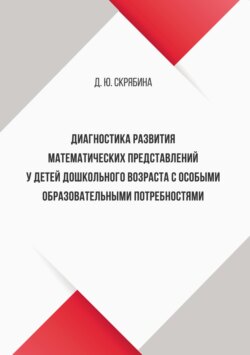 Д. Ю. СКРЯБИНА

ДИАГНОСТИКА РАЗВИТИЯ МАТЕМАТИЧЕСКИХ ПРЕДСТАВЛЕНИЙ У ДЕТЕЙ ДОШКОЛЬНОГО ВОЗРАСТА С ОСОБЫМИ ОБРАЗОВАТЕЛЬНЫМИ ПОТРЕБНОСТЯМИ